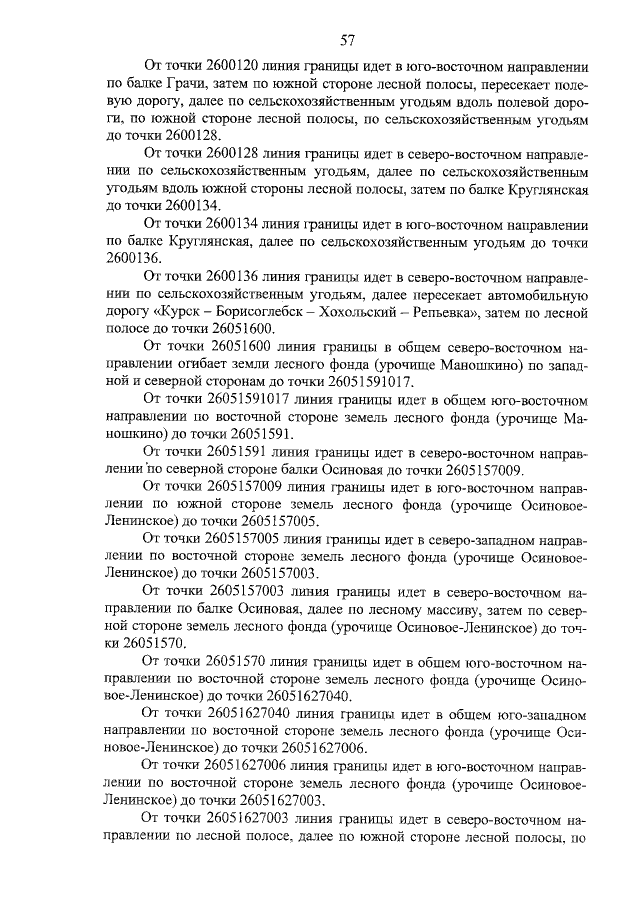 57

От точки 2600120 линия границы идет в юго-восточном направлении по балке Грачи, затем по южной стороне лесной полосы, пересекает полевую дорогу, далее по сельскохозяйственным угодьям вдоль полевой дороги, по южной стороне лесной полосы, по сельскохозяйственным угодьям до точки 2600128.

От точки 2600128 линия границы идет в северо-восточном направлении по сельскохозяйственным угодьям, далее по сельскохозяйственным угодьям вдоль южной стороны лесной полосы, затем по балке Круглянская до точки 2600134.

От точки 2600134 линия границы идет в юго-восточном направлении по балке Круглянская, далее по сельскохозяйственным угодьям до точки 2600136.

От точки 2600136 линия границы идет в северо-восточном направлении по сельскохозяйственным угодьям, далее пересекает автомобильную дорогу «Курск – Борисоглебск – Хохольский – Репьевка», затем по лесной полосе до точки 26051600.

От точки 26051600 линия границы в общем северо-восточном направлении огибает земли лесного фонда (урочище Маношкино) по западной и северной сторонам до точки 26051591017.

От точки 26051591017 линия границы идет в общем юго-восточном направлении по восточной стороне земель лесного фонда (урочище Маношкино) до точки 26051591.

От точки 26051591 линия границы идет в северо-восточном направлении по северной стороне балки Осиновая до точки 2605157009.

От точки 2605157009 линия границы идет в юго-восточном направлении по южной стороне земель лесного фонда (урочище Осиновое-Ленинское) до точки 2605157005.

От точки 2605157005 линия границы идет в северо-западном направлении по восточной стороне земель лесного фонда (урочище Осиновое-Ленинское) до точки 2605157003.

От точки 2605157003 линия границы идет в северо-восточном направлении по балке Осиновая, далее по лесному массиву, затем по северной стороне земель лесного фонда (урочище Осиновое-Ленинское) до точки 26051570.

От точки 26051570 линия границы идет в общем юго-восточном направлении по восточной стороне земель лесного фонда (урочище Осиновое-Ленинское) до точки 26051627040.

От точки 26051627040 линия границы идет в общем юго-западном направлении по восточной стороне земель лесного фонда (урочище Осиновое-Ленинское) до точки 26051627006.

От точки 26051627006 линия границы идет в юго-восточном направлении по восточной стороне земель лесного фонда (урочище Осиновое-Ленинское) до точки 26051627003.

От точки 26051627003 линия границы идет в северо-восточном направлении по лесной полосе, далее по южной стороне лесной полосы, по